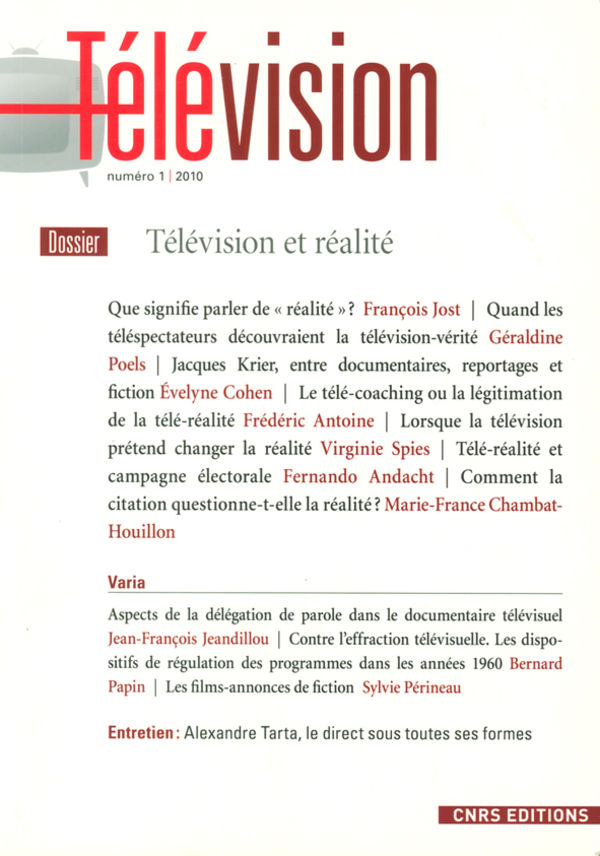 Télévision

numéro 1 | 2010

Dossier Télévision et réalité

Que signifie parler de « réalité » ? François Jost | Quand les téléspectateurs découvraient la télévision-vérité Géraldine Poels | Jacques Krier, entre documentaires, reportages et fiction Évelyne Cohen | Le télé-coaching ou la légitimation de la télé-réalité Frédéric Antoine | Lorsque la télévision prétend changer la réalité Virginie Spies | Télé-réalité et campagne électorale Fernando Andacht | Comment la citation questionne-t-elle la réalité ? Marie-France Chambat-Houillon

Varia

Aspects de la délégation de parole dans le documentaire télévisuel Jean-François Jeandillou | Contre l'effraction télévisuelle. Les dispositifs de régulation des programmes dans les années 1960 Bernard Papin | Les films-annonces de fiction Sylvie Périneau

Entretien : Alexandre Tarta, le direct sous toutes ses formes

CNRS EDITIONS